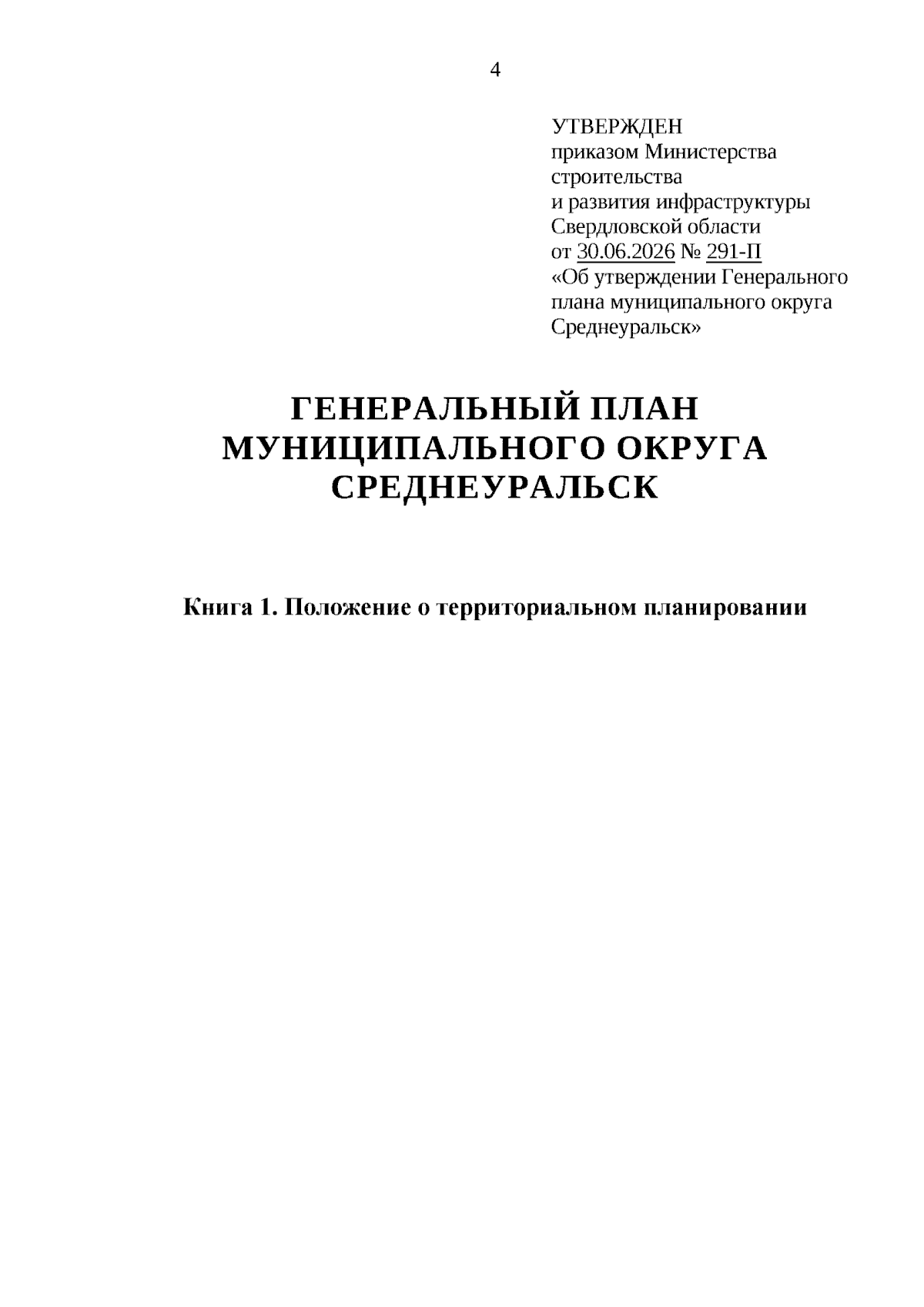 4

УТВЕРЖДЕН
приказом Министерства строительства
и развития инфраструктуры Свердловской области
от 30.06.2026 № 291-П
«Об утверждении Генерального плана муниципального округа Среднеуральск»

ГЕНЕРАЛЬНЫЙ ПЛАН
МУНИЦИПАЛЬНОГО ОКРУГА
СРЕДНЕУРАЛЬСК

Книга 1. Положение о территориальном планировании